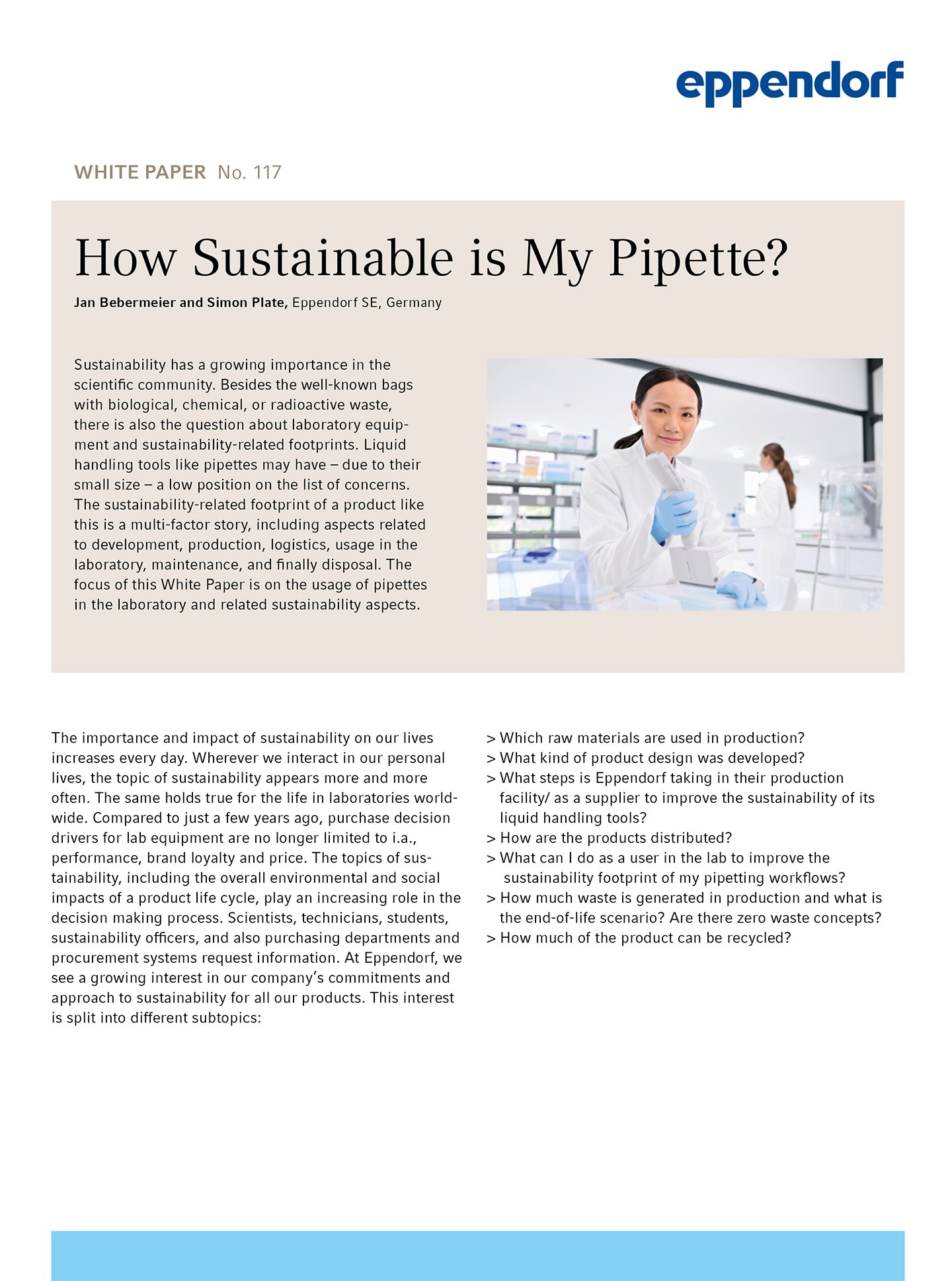 eppendorf

WHITE PAPER No. 117

How Sustainable is My Pipette?

Jan Bebermeier and Simon Plate, Eppendorf SE, Germany

Sustainability has a growing importance in the scientific community. Besides the well-known bags with biological, chemical, or radioactive waste, there is also the question about laboratory equipment and sustainability-related footprints. Liquid handling tools like pipettes may have – due to their small size – a low position on the list of concerns. The sustainability-related footprint of a product like this is a multi-factor story, including aspects related to development, production, logistics, usage in the laboratory, maintenance, and finally disposal. The focus of this White Paper is on the usage of pipettes in the laboratory and related sustainability aspects.

The importance and impact of sustainability on our lives increases every day. Wherever we interact in our personal lives, the topic of sustainability appears more and more often. The same holds true for the life in laboratories worldwide. Compared to just a few years ago, purchase decision drivers for lab equipment are no longer limited to i.a., performance, brand loyalty and price. The topics of sustainability, including the overall environmental and social impacts of a product life cycle, play an increasing role in the decision making process. Scientists, technicians, students, sustainability officers, and also purchasing departments and procurement systems request information. At Eppendorf, we see a growing interest in our company's commitments and approach to sustainability for all our products. This interest is split into different subtopics:

> Which raw materials are used in production?
> What kind of product design was developed?
> What steps is Eppendorf taking in their production facility/ as a supplier to improve the sustainability of its liquid handling tools?
> How are the products distributed?
> What can I do as a user in the lab to improve the sustainability footprint of my pipetting workflows?
> How much waste is generated in production and what is the end-of-life scenario? Are there zero waste concepts?
> How much of the product can be recycled?